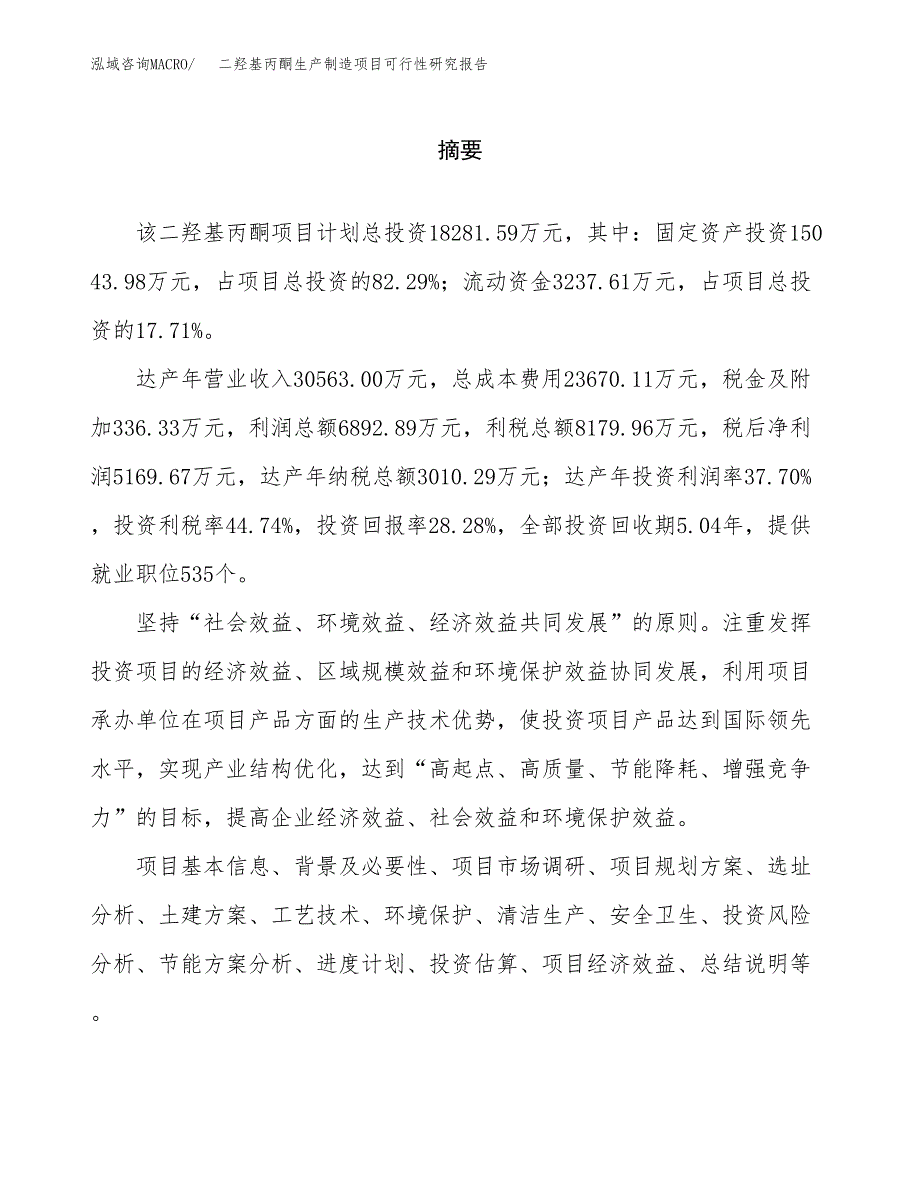 泓域咨询MACRO/　二羟基丙酮生产制造项目可行性研究报告

摘要

该二羟基丙酮项目计划总投资18281.59万元，其中：固定资产投资15043.98万元，占项目总投资的82.29%；流动资金3237.61万元，占项目总投资的17.71%。

达产年营业收入30563.00万元，总成本费用23670.11万元，税金及附加336.33万元，利润总额6892.89万元，利税总额8179.96万元，税后净利润5169.67万元，达产年纳税总额3010.29万元；达产年投资利润率37.70%，投资利税率44.74%，投资回报率28.28%，全部投资回收期5.04年，提供就业职位535个。

坚持“社会效益、环境效益、经济效益共同发展”的原则。注重发挥投资项目的经济效益、区域规模效益和环境保护效益协同发展，利用项目承办单位在项目产品方面的生产技术优势，使投资项目产品达到国际领先水平，实现产业结构优化，达到“高起点、高质量、节能降耗、增强竞争力”的目标，提高企业经济效益、社会效益和环境保护效益。

项目基本信息、背景及必要性、项目市场调研、项目规划方案、选址分析、土建方案、工艺技术、环境保护、清洁生产、安全卫生、投资风险分析、节能方案分析、进度计划、投资估算、项目经济效益、总结说明等。